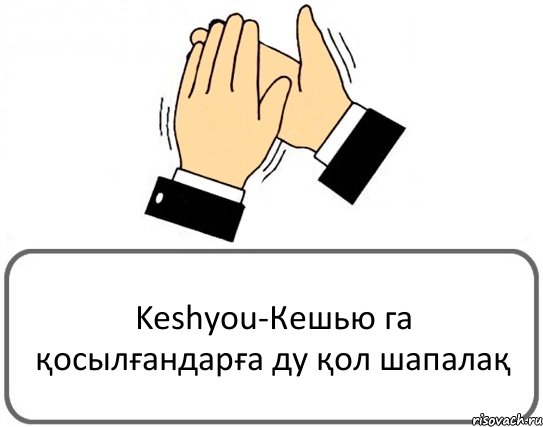 Keshyou-Кешью га қосылғандарға ду қол шапалақ

risovach.ru